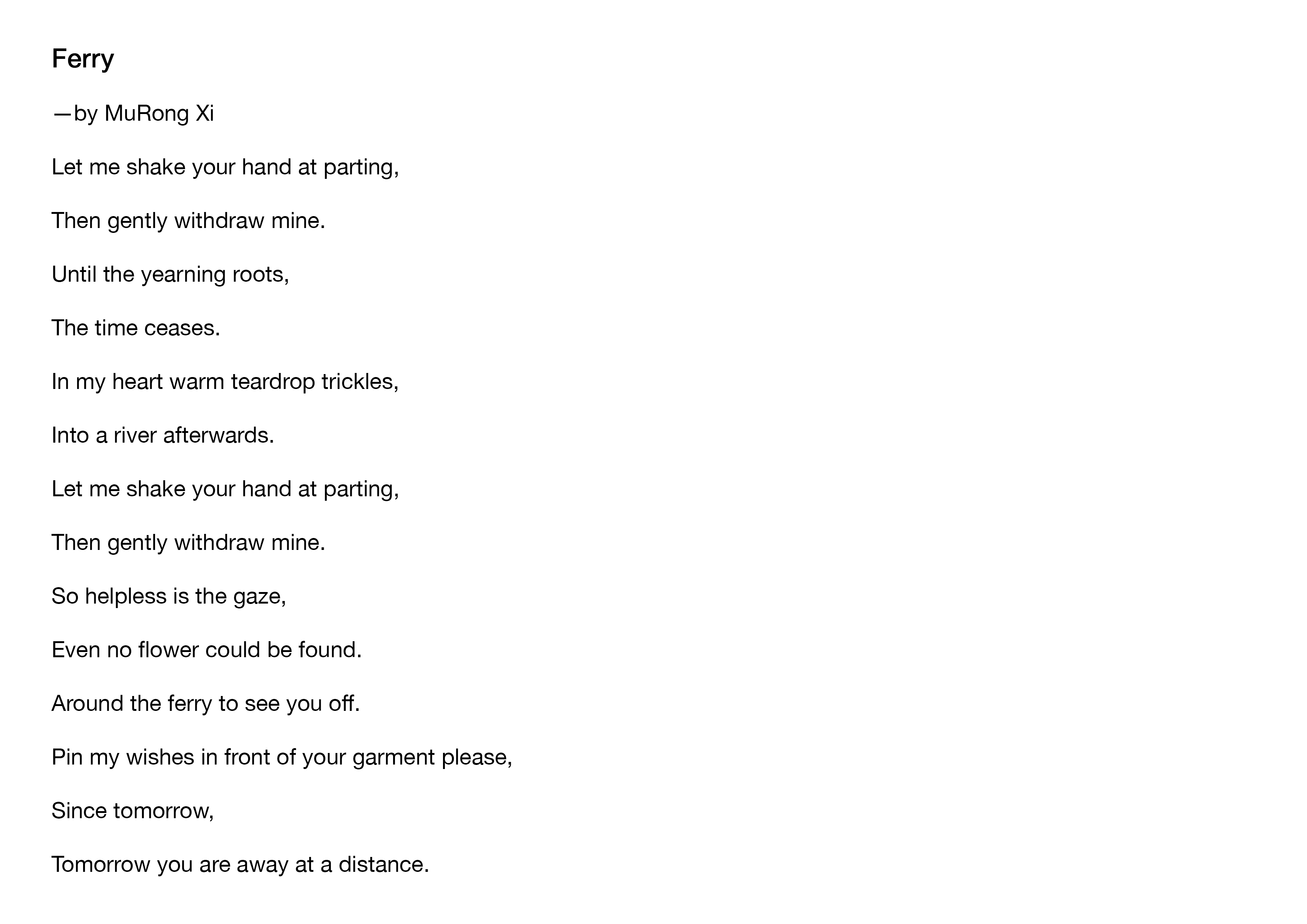 Ferry

—by MuRong Xi

Let me shake your hand at parting,

Then gently withdraw mine.

Until the yearning roots,

The time ceases.

In my heart warm teardrop trickles,

Into a river afterwards.

Let me shake your hand at parting,

Then gently withdraw mine.

So helpless is the gaze,

Even no flower could be found.

Around the ferry to see you off.

Pin my wishes in front of your garment please,

Since tomorrow,

Tomorrow you are away at a distance.